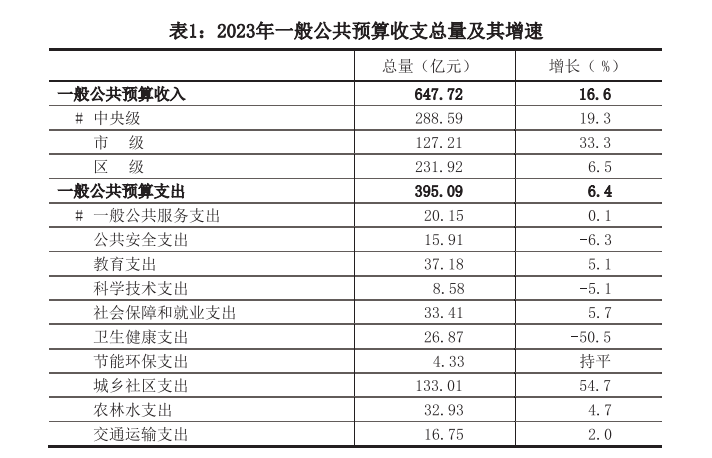 表1：2023年一般公共预算收支总量及其增速

| | 总量（亿元） | 增长（%） |
|---|---|---|
| 一般公共预算收入 | 647.72 | 16.6 |
| # 中央级 | 288.59 | 19.3 |
| 市 级 | 127.21 | 33.3 |
| 区 级 | 231.92 | 6.5 |
| 一般公共预算支出 | 395.09 | 6.4 |
| # 一般公共服务支出 | 20.15 | 0.1 |
| 公共安全支出 | 15.91 | -6.3 |
| 教育支出 | 37.18 | 5.1 |
| 科学技术支出 | 8.58 | -5.1 |
| 社会保障和就业支出 | 33.41 | 5.7 |
| 卫生健康支出 | 26.87 | -50.5 |
| 节能环保支出 | 4.33 | 持平 |
| 城乡社区支出 | 133.01 | 54.7 |
| 农林水支出 | 32.93 | 4.7 |
| 交通运输支出 | 16.75 | 2.0 |